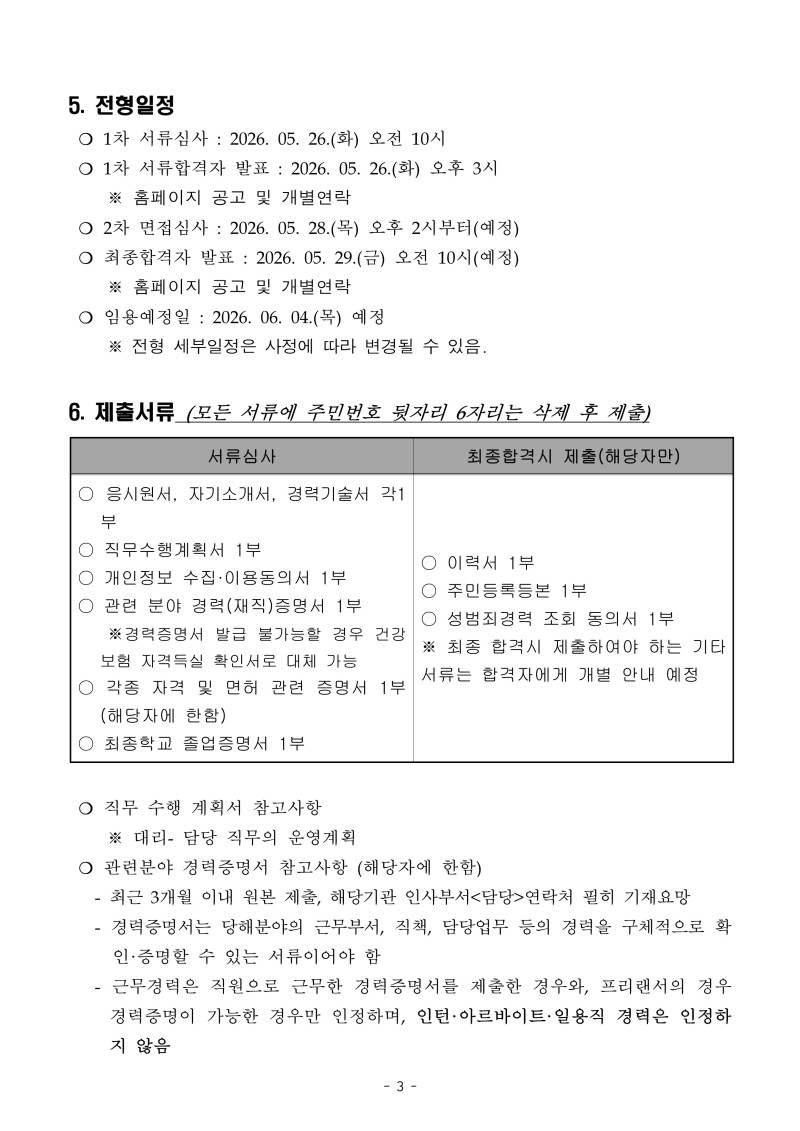 5. 전형일정

❍ 1차 서류심사 : 2026. 05. 26.(화) 오전 10시

❍ 1차 서류합격자 발표 : 2026. 05. 26.(화) 오후 3시

※ 홈페이지 공고 및 개별연락

❍ 2차 면접심사 : 2026. 05. 28.(목) 오후 2시부터(예정)

❍ 최종합격자 발표 : 2026. 05. 29.(금) 오전 10시(예정)

※ 홈페이지 공고 및 개별연락

❍ 임용예정일 : 2026. 06. 04.(목) 예정

※ 전형 세부일정은 사정에 따라 변경될 수 있음.

6. 제출서류 (모든 서류에 주민번호 뒷자리 6자리는 삭제 후 제출)

| 서류심사 | 최종합격시 제출(해당자만) |
|---|---|
| ○ 응시원서, 자기소개서, 경력기술서 각1부 ○ 직무수행계획서 1부 ○ 개인정보 수집·이용동의서 1부 ○ 관련 분야 경력(재직)증명서 1부 ※경력증명서 발급 불가능할 경우 건강보험 자격득실 확인서로 대체 가능 ○ 각종 자격 및 면허 관련 증명서 1부 (해당자에 한함) ○ 최종학교 졸업증명서 1부 | ○ 이력서 1부 ○ 주민등록등본 1부 ○ 성범죄경력 조회 동의서 1부 ※ 최종 합격시 제출하여야 하는 기타 서류는 합격자에게 개별 안내 예정 |

❍ 직무 수행 계획서 참고사항

※ 대리- 담당 직무의 운영계획

❍ 관련분야 경력증명서 참고사항 (해당자에 한함)

- 최근 3개월 이내 원본 제출, 해당기관 인사부서<담당>연락처 필히 기재요망

- 경력증명서는 당해분야의 근무부서, 직책, 담당업무 등의 경력을 구체적으로 확인·증명할 수 있는 서류이어야 함

- 근무경력은 직원으로 근무한 경력증명서를 제출한 경우와, 프리랜서의 경우 경력증명이 가능한 경우만 인정하며, 인턴·아르바이트·일용직 경력은 인정하지 않음

- 3 -